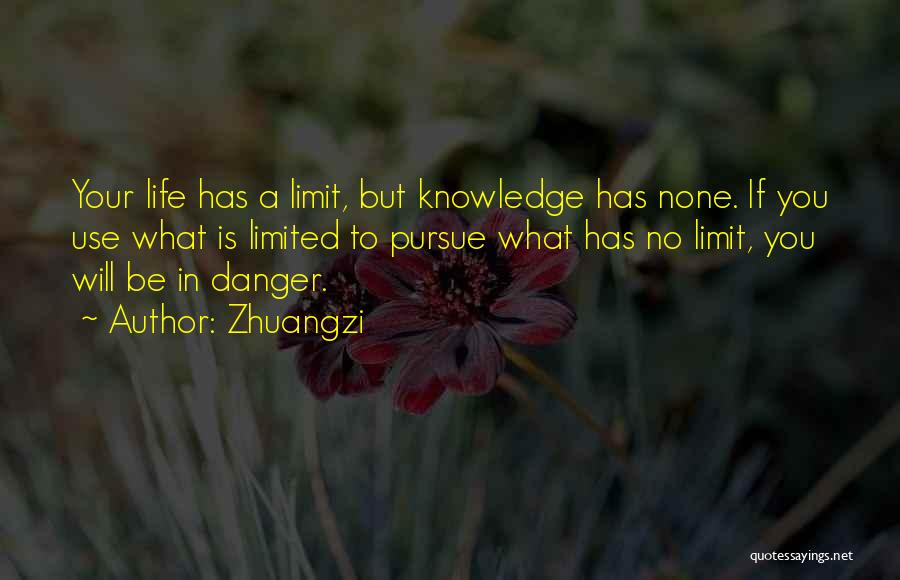 Your life has a limit, but knowledge has none. If you use what is limited to pursue what has no limit, you will be in danger.
~ Author: Zhuangzi

quotessayings.net